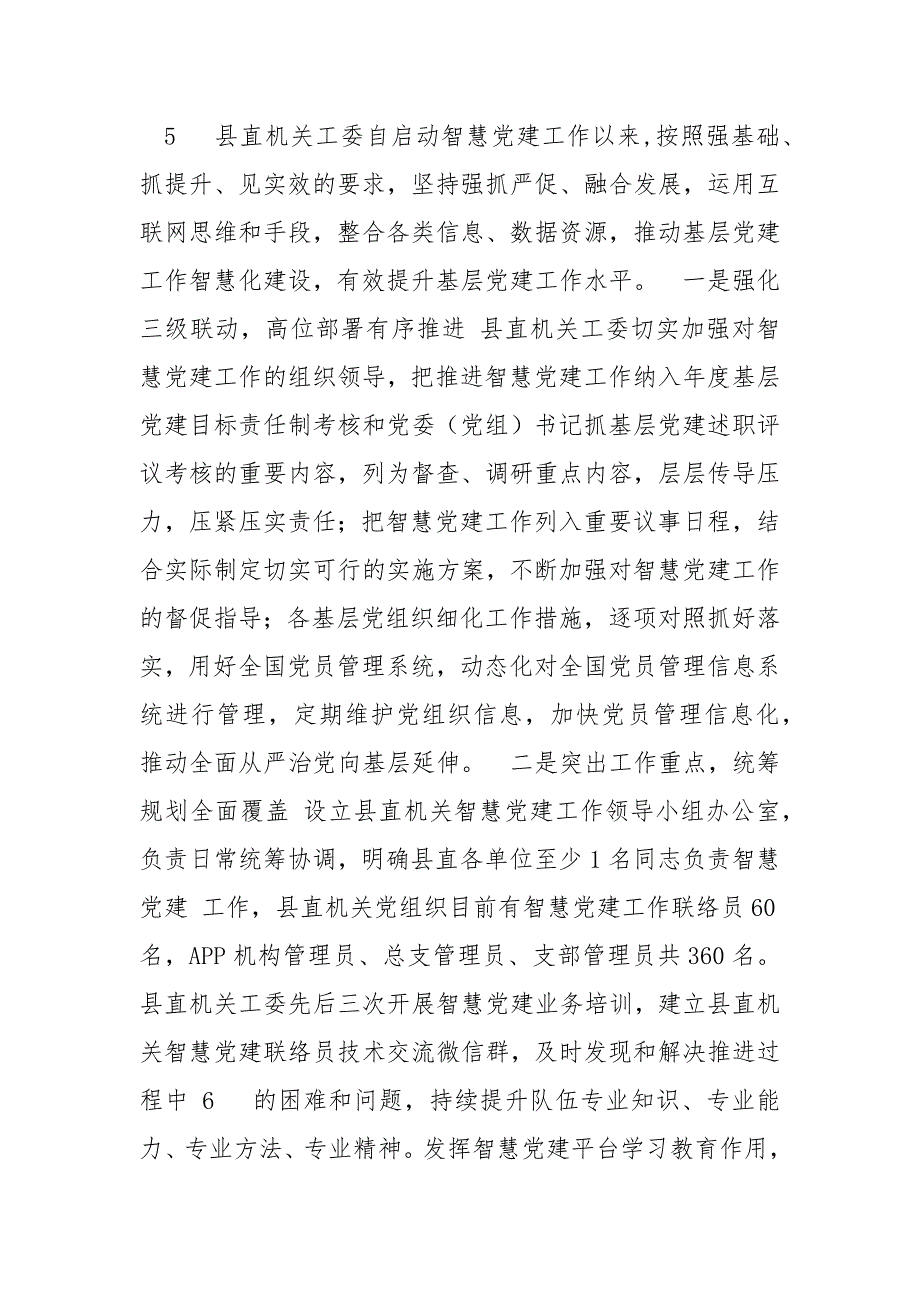 5 县直机关工委自启动智慧党建工作以来，按照强基础、抓提升、见实效的要求，坚持强抓严促、融合发展，运用互联网思维和手段，整合各类信息、数据资源，推动基层党建工作智慧化建设，有效提升基层党建工作水平。 一是强化三级联动，高位部署有序推进 县直机关工委切实加强对智慧党建工作的组织领导，把推进智慧党建工作纳入年度基层党建目标责任制考核和党委（党组）书记抓基层党建述职评议考核的重要内容，列为督查、调研重点内容，层层传导压力，压紧压实责任；把智慧党建工作列入重要议事日程，结合实际制定切实可行的实施方案，不断加强对智慧党建工作的督促指导；各基层党组织细化工作措施，逐项对照抓好落实，用好全国党员管理系统，动态化对全国党员管理信息系统进行管理，定期维护党组织信息，加快党员管理信息化，推动全面从严治党向基层延伸。 二是突出工作重点，统筹规划全面覆盖 设立县直机关智慧党建工作领导小组办公室，负责日常统筹协调，明确县直各单位至少 1 名同志负责智慧党建 工作，县直机关党组织目前有智慧党建工作联络员 60 名，APP 机构管理员、总支管理员、支部管理员共 360 名。县直机关工委先后三次开展智慧党建业务培训，建立县直机关智慧党建联络员技术交流微信群，及时发现和解决推进过程中 6 的困难和问题，持续提升队伍专业知识、专业能力、专业方法、专业精神。发挥智慧党建平台学习教育作用，